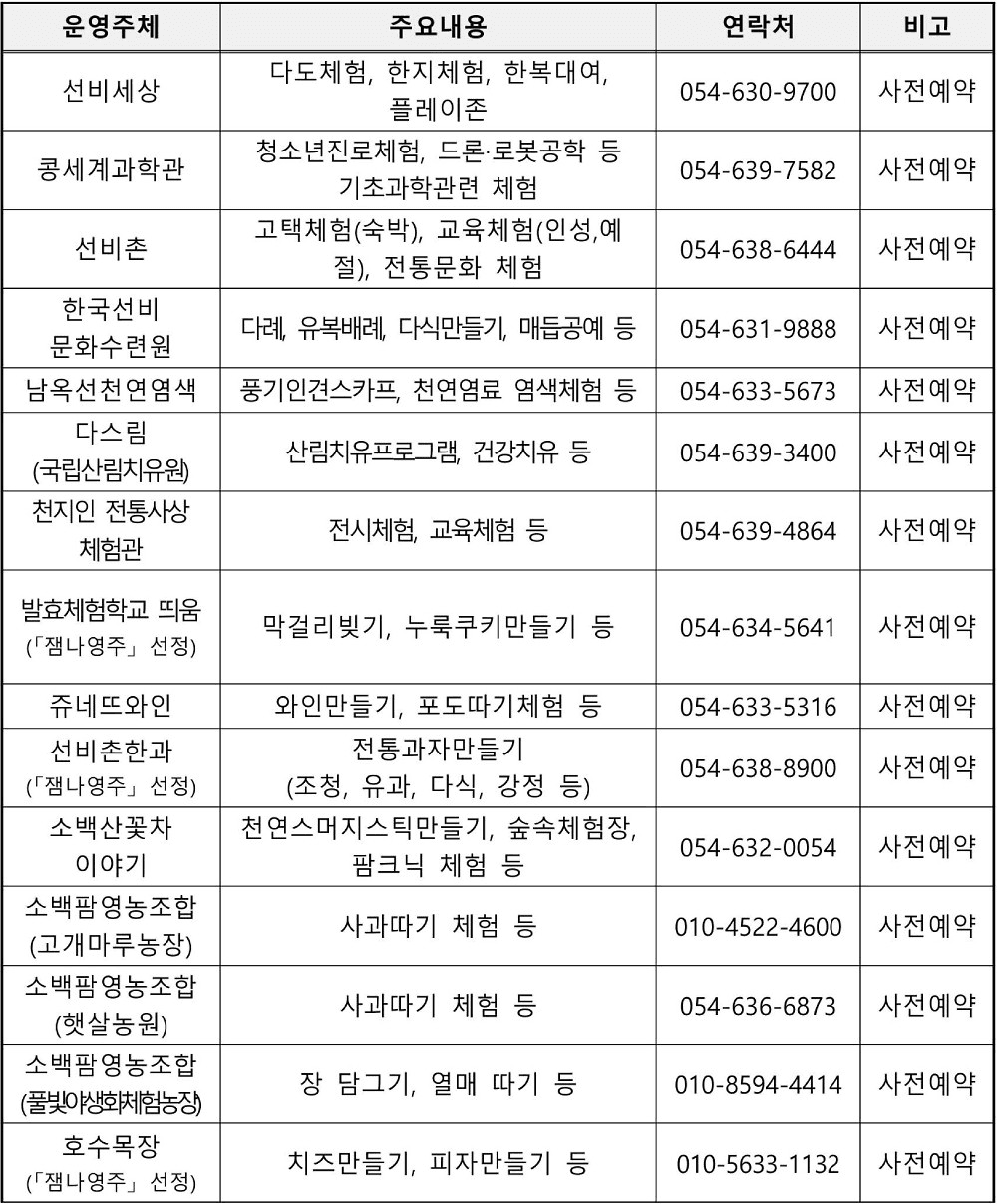 | 운영주체 | 주요내용 | 연락처 | 비고 |
|---|---|---|---|
| 선비세상 | 다도체험, 한지체험, 한복대여, 플레이존 | 054-630-9700 | 사전예약 |
| 콩세계과학관 | 청소년진로체험, 드론·로봇공학 등 기초과학관련 체험 | 054-639-7582 | 사전예약 |
| 선비촌 | 고택체험(숙박), 교육체험(인성,예절), 전통문화 체험 | 054-638-6444 | 사전예약 |
| 한국선비 문화수련원 | 다례, 유복배례, 다식만들기, 매듭공예 등 | 054-631-9888 | 사전예약 |
| 남옥선천연염색 | 풍기인견스카프, 천연염료 염색체험 등 | 054-633-5673 | 사전예약 |
| 다스림 (국립산림치유원) | 산림치유프로그램, 건강치유 등 | 054-639-3400 | 사전예약 |
| 천지인 전통사상 체험관 | 전시체험, 교육체험 등 | 054-639-4864 | 사전예약 |
| 발효체험학교 띄움 (「잼나영주」 선정) | 막걸리빚기, 누룩쿠키만들기 등 | 054-634-5641 | 사전예약 |
| 쥬네뜨와인 | 와인만들기, 포도따기체험 등 | 054-633-5316 | 사전예약 |
| 선비촌한과 (「잼나영주」 선정) | 전통과자만들기 (조청, 유과, 다식, 강정 등) | 054-638-8900 | 사전예약 |
| 소백산꽃차 이야기 | 천연스머지스틱만들기, 숲속체험장, 팜크닉 체험 등 | 054-632-0054 | 사전예약 |
| 소백팜영농조합 (고개마루농장) | 사과따기 체험 등 | 010-4522-4600 | 사전예약 |
| 소백팜영농조합 (햇살농원) | 사과따기 체험 등 | 054-636-6873 | 사전예약 |
| 소백팜영농조합 (풀빛야생화체험농장) | 장 담그기, 열매 따기 등 | 010-8594-4414 | 사전예약 |
| 호수목장 (「잼나영주」 선정) | 치즈만들기, 피자만들기 등 | 010-5633-1132 | 사전예약 |